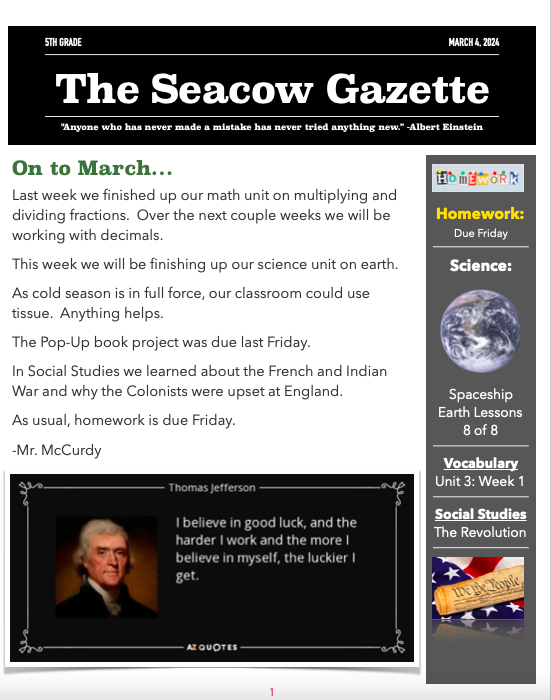 5TH GRADE

MARCH 4, 2024

The Seacow Gazette

"Anyone who has never made a mistake has never tried anything new." -Albert Einstein

On to March...

Last week we finished up our math unit on multiplying and dividing fractions. Over the next couple weeks we will be working with decimals.

This week we will be finishing up our science unit on earth.

As cold season is in full force, our classroom could use tissue. Anything helps.

The Pop-Up book project was due last Friday.

In Social Studies we learned about the French and Indian War and why the Colonists were upset at England.

As usual, homework is due Friday.

-Mr. McCurdy

Thomas Jefferson

I believe in good luck, and the harder I work and the more I believe in myself, the luckier I get.

AZ QUOTES

HOMEWORK

Homework:
Due Friday

Science:

Spaceship Earth Lessons 8 of 8

Vocabulary
Unit 3: Week 1

Social Studies
The Revolution

We the People

1